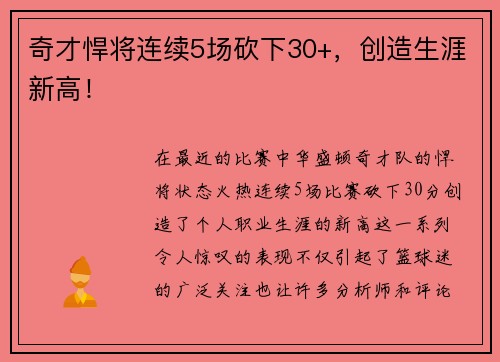 奇才悍将连续5场砍下30+，创造生涯新高！

在最近的比赛中华盛顿奇才队的悍将状态火热连续5场比赛砍下30分创造了个人职业生涯的新高这一系列令人惊叹的表现不仅引起了篮球迷的广泛关注也让许多分析师和评论